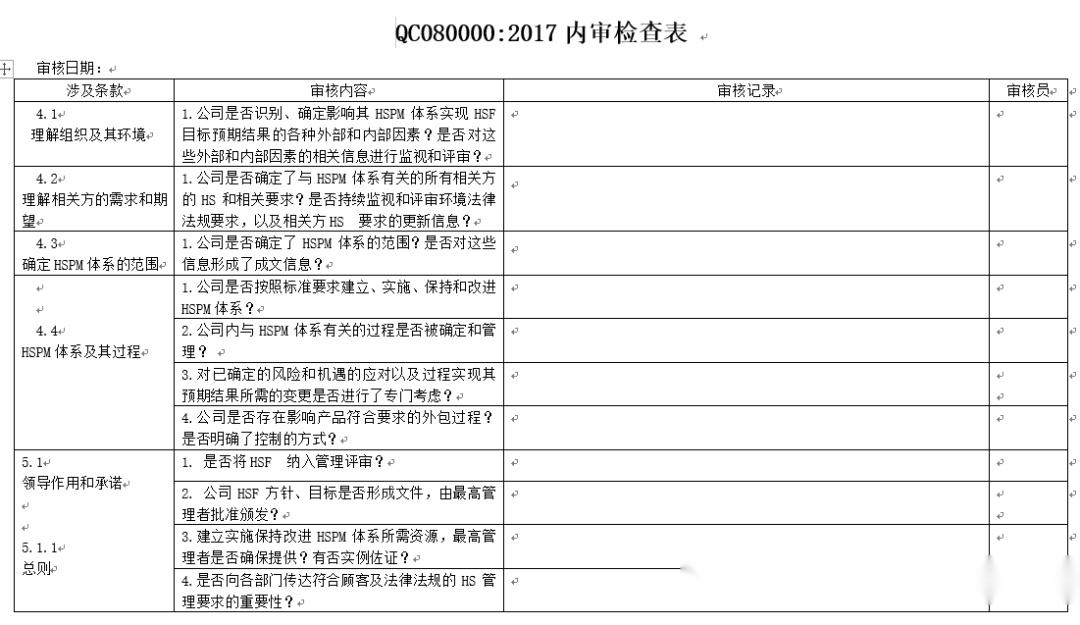 QC080000:2017 内审检查表

审核日期：

| 涉及条款 | 审核内容 | 审核记录 | 审核员 |
|---|---|---|---|
| 4.1 理解组织及其环境 | 1.公司是否识别、确定影响其 HSPM 体系实现 HSF 目标预期结果的各种外部和内部因素？是否对这些外部和内部因素的相关信息进行监视和评审？ | | |
| 4.2 理解相关方的需求和期望 | 1.公司是否确定了与 HSPM 体系有关的所有相关方的 HS 和相关要求？是否持续监视和评审环境法律法规要求，以及相关方 HS 要求的更新信息？ | | |
| 4.3 确定 HSPM 体系的范围 | 1.公司是否确定了 HSPM 体系的范围？是否对这些信息形成了成文信息？ | | |
| 4.4 HSPM 体系及其过程 | 1.公司是否按照标准要求建立、实施、保持和改进 HSPM 体系？ | | |
| | 2.公司内与 HSPM 体系有关的过程是否被确定和管理？ | | |
| | 3.对已确定的风险和机遇的应对以及过程实现其预期结果所需的变更是否进行了专门考虑？ | | |
| | 4.公司是否存在影响产品符合要求的外包过程？是否明确了控制的方式？ | | |
| 5.1 领导作用和承诺 5.1.1 总则 | 1. 是否将 HSF 纳入管理评审？ | | |
| | 2. 公司 HSF 方针、目标是否形成文件，由最高管理者批准颁发？ | | |
| | 3.建立实施保持改进 HSPM 体系所需资源，最高管理者是否确保提供？有否实例佐证？ | | |
| | 4.是否向各部门传达符合顾客及法律法规的 HS 管理要求的重要性？ | | |